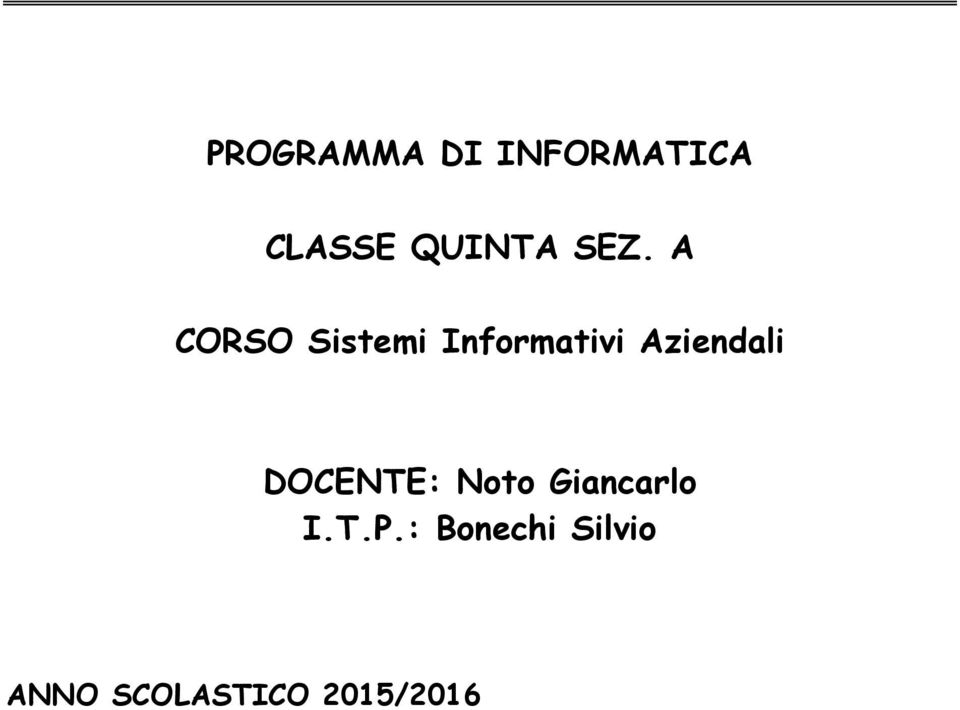 PROGRAMMA DI INFORMATICA

CLASSE QUINTA SEZ. A

CORSO Sistemi Informativi Aziendali

DOCENTE: Noto Giancarlo
I.T.P.: Bonechi Silvio

ANNO SCOLASTICO 2015/2016